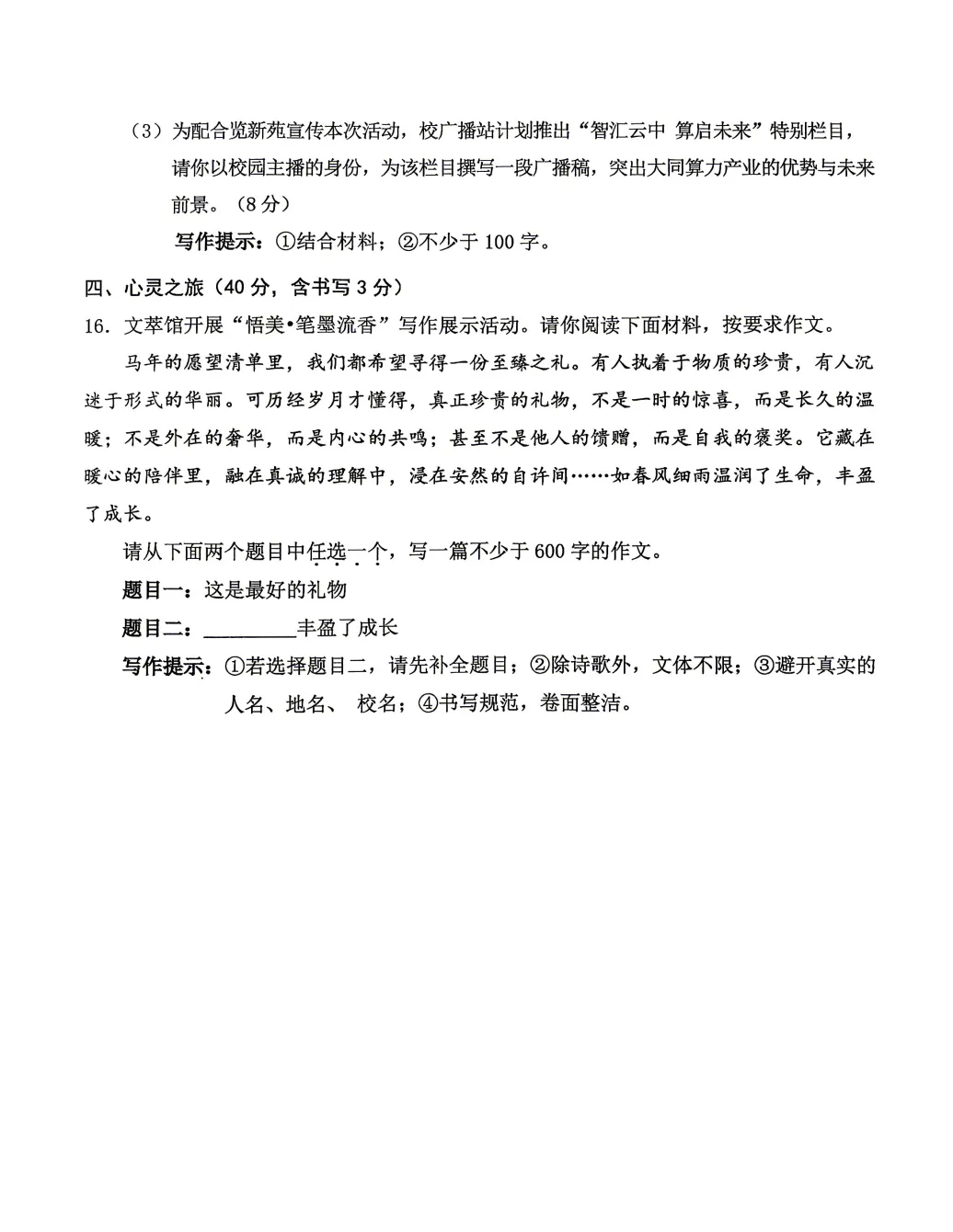 （3）为配合览新苑宣传本次活动，校广播站计划推出“智汇云中 算启未来”特别栏目，请你以校园主播的身份，为该栏目撰写一段广播稿，突出大同算力产业的优势与未来前景。（8分）

写作提示：①结合材料；②不少于100字。

四、心灵之旅（40分，含书写3分）

16．文萃馆开展“悟美•笔墨流香”写作展示活动。请你阅读下面材料，按要求作文。

马年的愿望清单里，我们都希望寻得一份至臻之礼。有人执着于物质的珍贵，有人沉迷于形式的华丽。可历经岁月才懂得，真正珍贵的礼物，不是一时的惊喜，而是长久的温暖；不是外在的奢华，而是内心的共鸣；甚至不是他人的馈赠，而是自我的褒奖。它藏在暖心的陪伴里，融在真诚的理解中，浸在安然的自许间……如春风细雨温润了生命，丰盈了成长。

请从下面两个题目中任选一个，写一篇不少于600字的作文。

题目一：这是最好的礼物

题目二：________丰盈了成长

写作提示：①若选择题目二，请先补全题目；②除诗歌外，文体不限；③避开真实的人名、地名、 校名；④书写规范，卷面整洁。